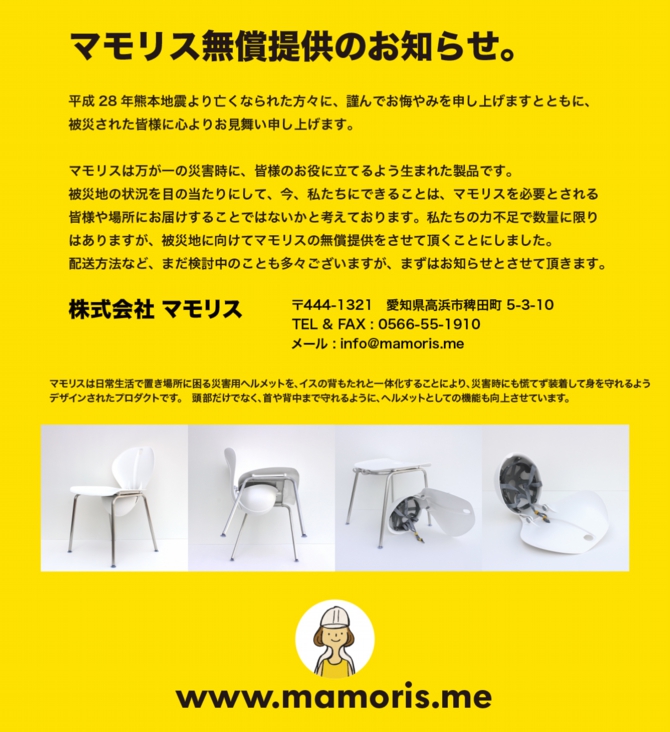 マモリス無償提供のお知らせ。

平成28年熊本地震より亡くなられた方々に、謹んでお悔やみを申し上げますとともに、被災された皆様に心よりお見舞い申し上げます。

マモリスは万が一の災害時に、皆様のお役に立てるよう生まれた製品です。被災地の状況を目の当たりにして、今、私たちにできることは、マモリスを必要とされる皆様や場所にお届けすることではないかと考えております。私たちの力不足で数量に限りはありますが、被災地に向けてマモリスの無償提供をさせて頂くことにしました。配送方法など、まだ検討中のことも多々ございますが、まずはお知らせとさせて頂きます。

株式会社 マモリス

〒444-1321 愛知県高浜市稗田町5-3-10
TEL & FAX : 0566-55-1910
メール : info@mamoris.me

マモリスは日常生活で置き場所に困る災害用ヘルメットを、イスの背もたれと一体化することにより、災害時にも慌てず装着して身を守れるようデザインされたプロダクトです。 頭部だけでなく、首や背中まで守れるように、ヘルメットとしての機能も向上させています。

www.mamoris.me